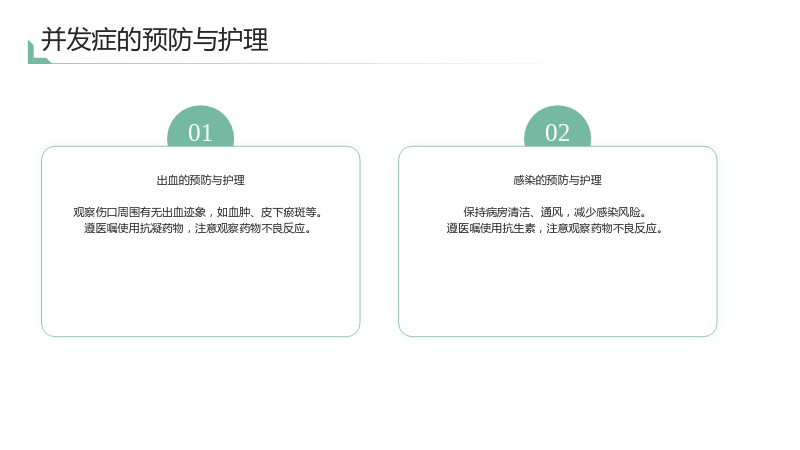 并发症的预防与护理

01

出血的预防与护理

观察伤口周围有无出血迹象，如血肿、皮下瘀斑等。
遵医嘱使用抗凝药物，注意观察药物不良反应。

02

感染的预防与护理

保持病房清洁、通风，减少感染风险。
遵医嘱使用抗生素，注意观察药物不良反应。